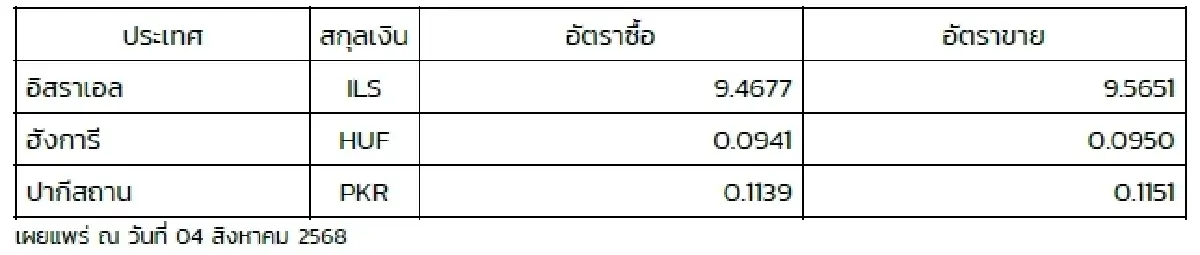 | ประเทศ | สกุลเงิน | อัตราซื้อ | อัตราขาย |
|---|---|---|---|
| อิสราเอล | ILS | 9.4677 | 9.5651 |
| ฮังการี | HUF | 0.0941 | 0.0950 |
| ปากีสถาน | PKR | 0.1139 | 0.1151 |

เผยแพร่ ณ วันที่ 04 สิงหาคม 2568